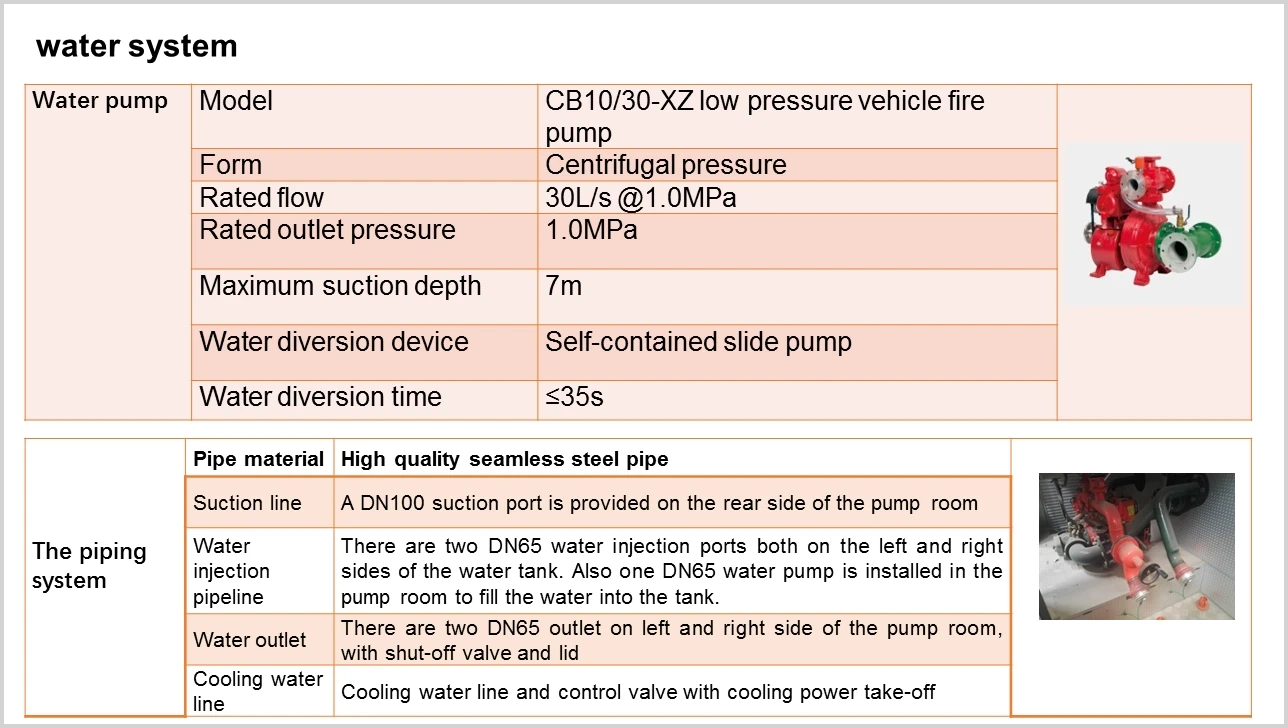 water system

| Water pump | Model | CB10/30-XZ low pressure vehicle fire pump |
|---|---|---|
| | Form | Centrifugal pressure |
| | Rated flow | 30L/s @1.0MPa |
| | Rated outlet pressure | 1.0MPa |
| | Maximum suction depth | 7m |
| | Water diversion device | Self-contained slide pump |
| | Water diversion time | ≤35s |

| The piping system | Pipe material | High quality seamless steel pipe |
|---|---|---|
| | Suction line | A DN100 suction port is provided on the rear side of the pump room |
| | Water injection pipeline | There are two DN65 water injection ports both on the left and right sides of the water tank. Also one DN65 water pump is installed in the pump room to fill the water into the tank. |
| | Water outlet | There are two DN65 outlet on left and right side of the pump room, with shut-off valve and lid |
| | Cooling water line | Cooling water line and control valve with cooling power take-off |